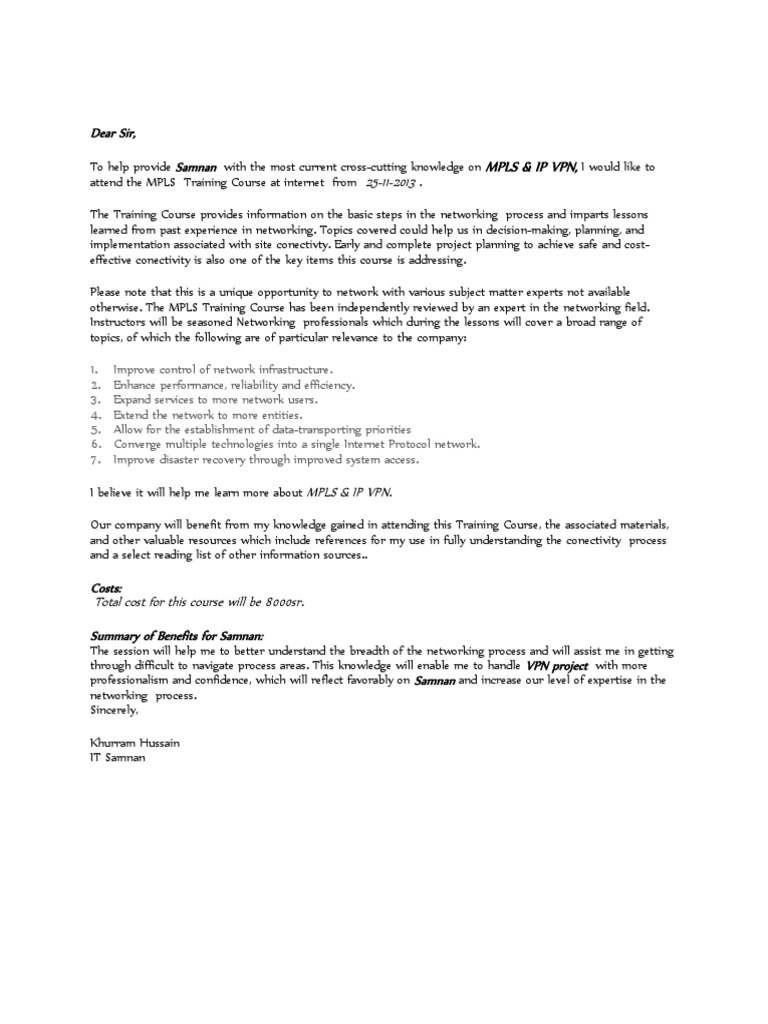 Dear Sir,

To help provide Samnan with the most current cross-cutting knowledge on MPLS & IP VPN, I would like to attend the MPLS Training Course at internet from 25-11-2013 .

The Training Course provides information on the basic steps in the networking process and imparts lessons learned from past experience in networking. Topics covered could help us in decision-making, planning, and implementation associated with site conectivty. Early and complete project planning to achieve safe and cost-effective conectivity is also one of the key items this course is addressing.

Please note that this is a unique opportunity to network with various subject matter experts not available otherwise. The MPLS Training Course has been independently reviewed by an expert in the networking field. Instructors will be seasoned Networking professionals which during the lessons will cover a broad range of topics, of which the following are of particular relevance to the company:

1. Improve control of network infrastructure.
2. Enhance performance, reliability and efficiency.
3. Expand services to more network users.
4. Extend the network to more entities.
5. Allow for the establishment of data-transporting priorities
6. Converge multiple technologies into a single Internet Protocol network.
7. Improve disaster recovery through improved system access.

I believe it will help me learn more about MPLS & IP VPN.

Our company will benefit from my knowledge gained in attending this Training Course, the associated materials, and other valuable resources which include references for my use in fully understanding the conectivity process and a select reading list of other information sources..

Costs:
Total cost for this course will be 8000sr.

Summary of Benefits for Samnan:
The session will help me to better understand the breadth of the networking process and will assist me in getting through difficult to navigate process areas. This knowledge will enable me to handle VPN project with more professionalism and confidence, which will reflect favorably on Samnan and increase our level of expertise in the networking process.
Sincerely,

Khurram Hussain
IT Samnan